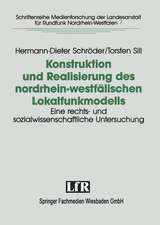 Schriftenreihe Medienforschung der Landesanstalt für Rundfunk Nordrhein-Westfalen 7

Hermann-Dieter Schröder/Torsten Sill

Konstruktion und Realisierung des nordrhein-westfälischen Lokalfunkmodells

Eine rechts- und sozialwissenschaftliche Untersuchung

LfR

Springer Fachmedien Wiesbaden GmbH